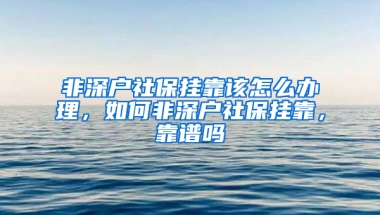 非深户社保挂靠该怎么办理，如何非深户社保挂靠，靠谱吗